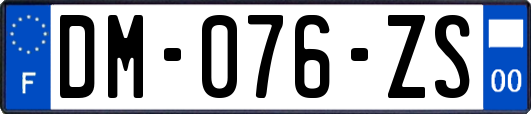 F
DM-076-ZS
00